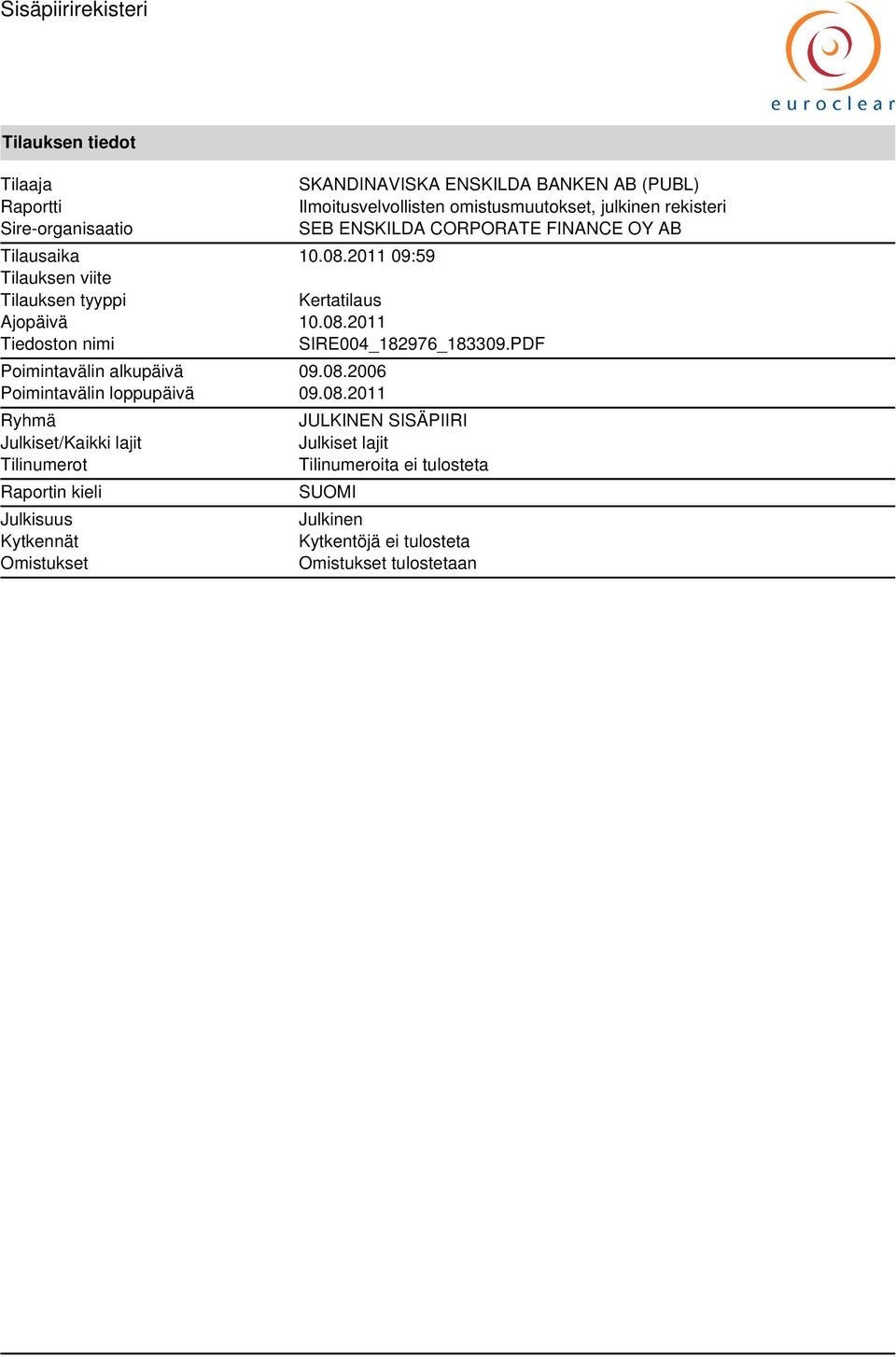 Sisäpiirirekisteri

euroclear

Tilauksen tiedot

| | |
|---|---|
| Tilaaja | SKANDINAVISKA ENSKILDA BANKEN AB (PUBL) |
| Raportti | Ilmoitusvelvollisten omistusmuutokset, julkinen rekisteri |
| Sire-organisaatio | SEB ENSKILDA CORPORATE FINANCE OY AB |
| Tilausaika | 10.08.2011 09:59 |
| Tilauksen viite | |
| Tilauksen tyyppi | Kertatilaus |
| Ajopäivä | 10.08.2011 |
| Tiedoston nimi | SIRE004_182976_183309.PDF |
| Poimintavälin alkupäivä | 09.08.2006 |
| Poimintavälin loppupäivä | 09.08.2011 |
| Ryhmä | JULKINEN SISÄPIIRI |
| Julkiset/Kaikki lajit | Julkiset lajit |
| Tilinumerot | Tilinumeroita ei tulosteta |
| Raportin kieli | SUOMI |
| Julkisuus | Julkinen |
| Kytkennät | Kytkentöjä ei tulosteta |
| Omistukset | Omistukset tulostetaan |